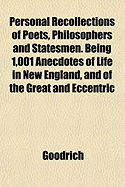 Personal Recollections of Poets, Philosophers and Statesmen. Being 1,001 Anecdotes of Life in New England, and of the Great and Eccentric

Goodrich